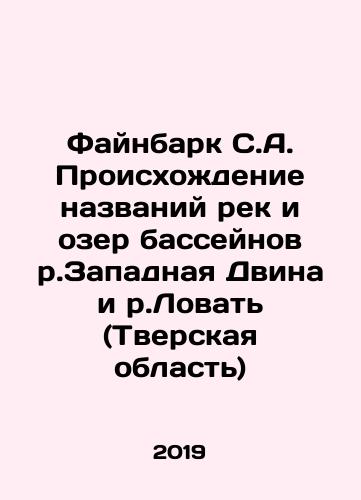 Файнбарк С.А. Происхождение названий рек и озер бассейнов р.Западная Двина и р.Ловать (Тверская область)

2019